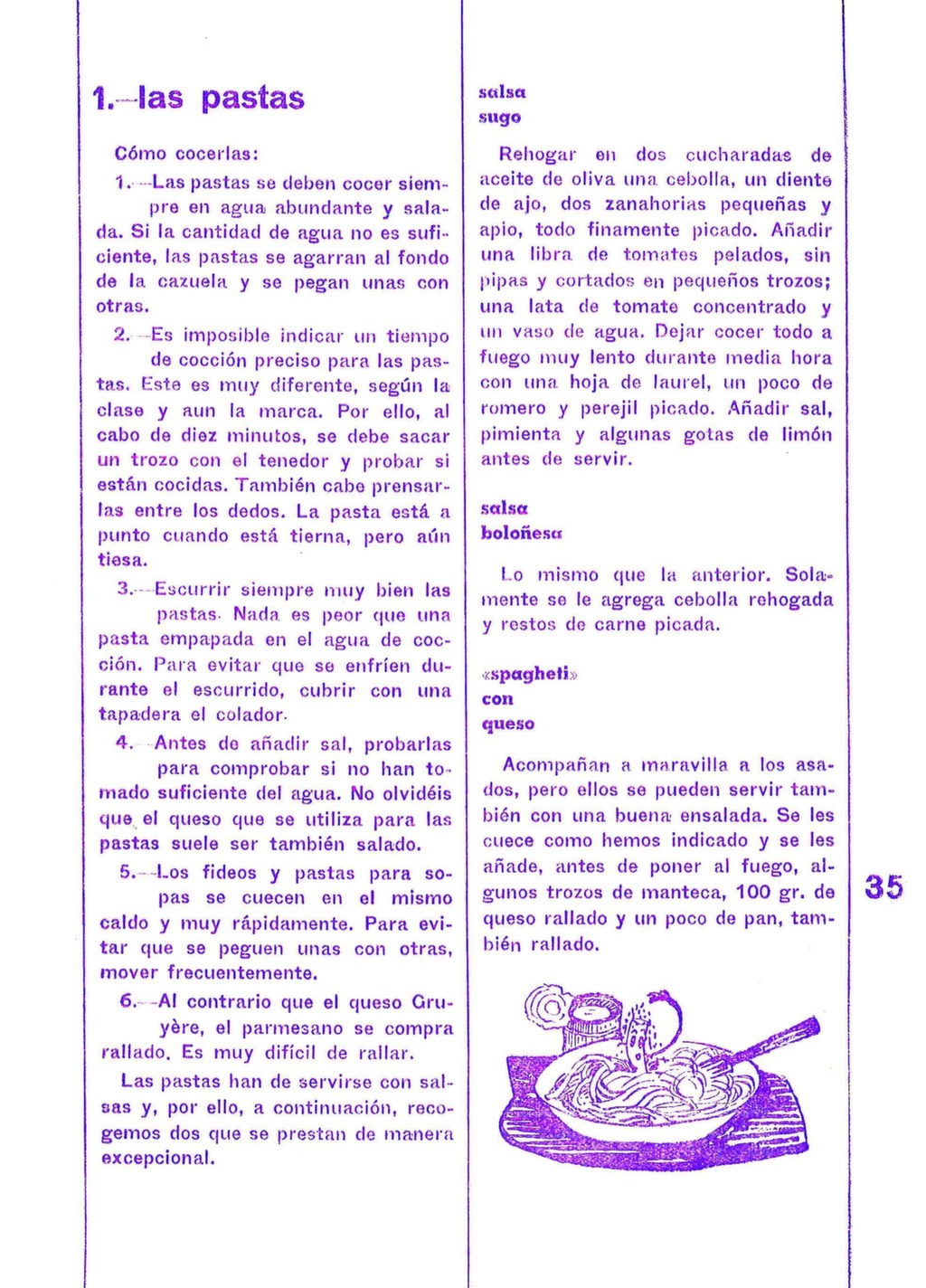 1.—las pastas

Cómo cocerlas:

1.—Las pastas se deben cocer siempre en agua abundante y salada. Si la cantidad de agua no es suficiente, las pastas se agarran al fondo de la cazuela y se pegan unas con otras.

2.—Es imposible indicar un tiempo de cocción preciso para las pastas. Este es muy diferente, según la clase y aun la marca. Por ello, al cabo de diez minutos, se debe sacar un trozo con el tenedor y probar si están cocidas. También cabe prensarlas entre los dedos. La pasta está a punto cuando está tierna, pero aún tiesa.

3.—Escurrir siempre muy bien las pastas. Nada es peor que una pasta empapada en el agua de cocción. Para evitar que se enfríen durante el escurrido, cubrir con una tapadera el colador.

4.—Antes de añadir sal, probarlas para comprobar si no han tomado suficiente del agua. No olvidéis que el queso que se utiliza para las pastas suele ser también salado.

5.—Los fideos y pastas para sopas se cuecen en el mismo caldo y muy rápidamente. Para evitar que se peguen unas con otras, mover frecuentemente.

6.—Al contrario que el queso Gruyère, el parmesano se compra rallado. Es muy difícil de rallar.

Las pastas han de servirse con salsas y, por ello, a continuación, recogemos dos que se prestan de manera excepcional.

salsa
sugo

Rehogar en dos cucharadas de aceite de oliva una cebolla, un diente de ajo, dos zanahorias pequeñas y apio, todo finamente picado. Añadir una libra de tomates pelados, sin pipas y cortados en pequeños trozos; una lata de tomate concentrado y un vaso de agua. Dejar cocer todo a fuego muy lento durante media hora con una hoja de laurel, un poco de romero y perejil picado. Añadir sal, pimienta y algunas gotas de limón antes de servir.

salsa
boloñesa

Lo mismo que la anterior. Solamente se le agrega cebolla rehogada y restos de carne picada.

«spagheti»
con
queso

Acompañan a maravilla a los asados, pero ellos se pueden servir también con una buena ensalada. Se les cuece como hemos indicado y se les añade, antes de poner al fuego, algunos trozos de manteca, 100 gr. de queso rallado y un poco de pan, también rallado.

35